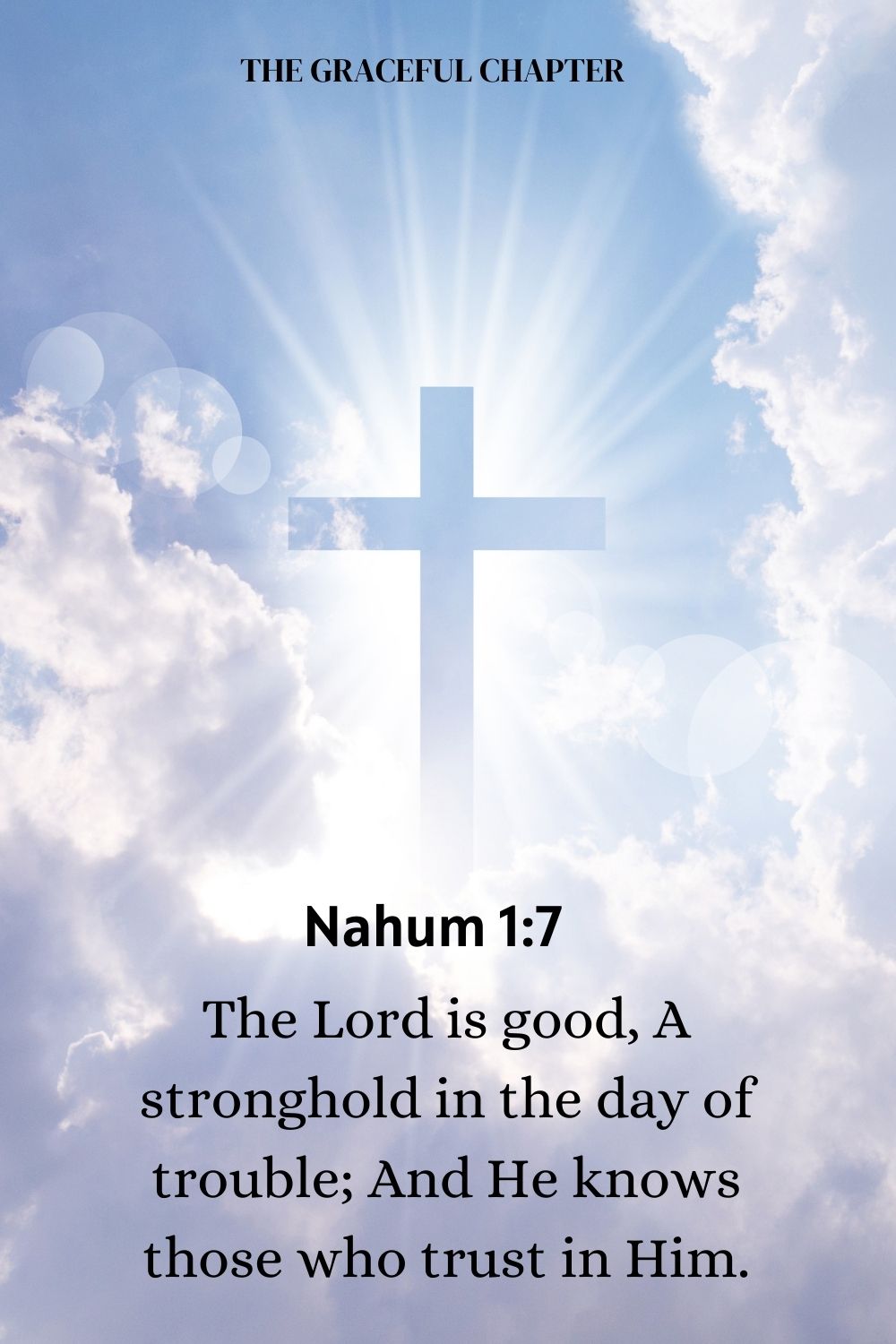 THE GRACEFUL CHAPTER

Nahum 1:7

The Lord is good, A stronghold in the day of trouble; And He knows those who trust in Him.